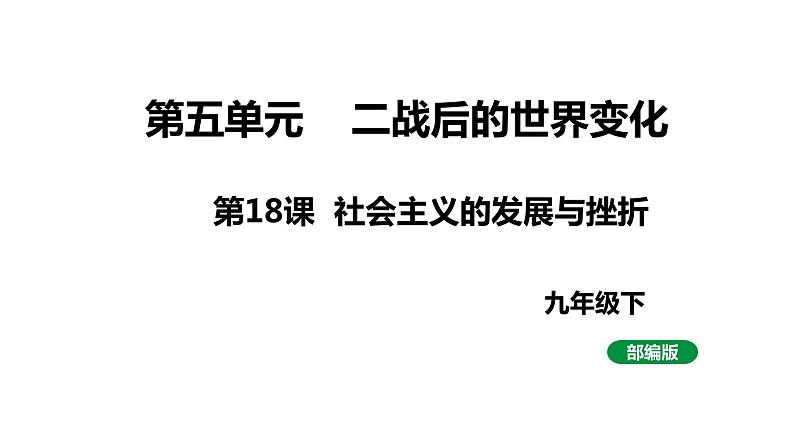 第五单元　二战后的世界变化

第18课　社会主义的发展与挫折

九年级下

部编版